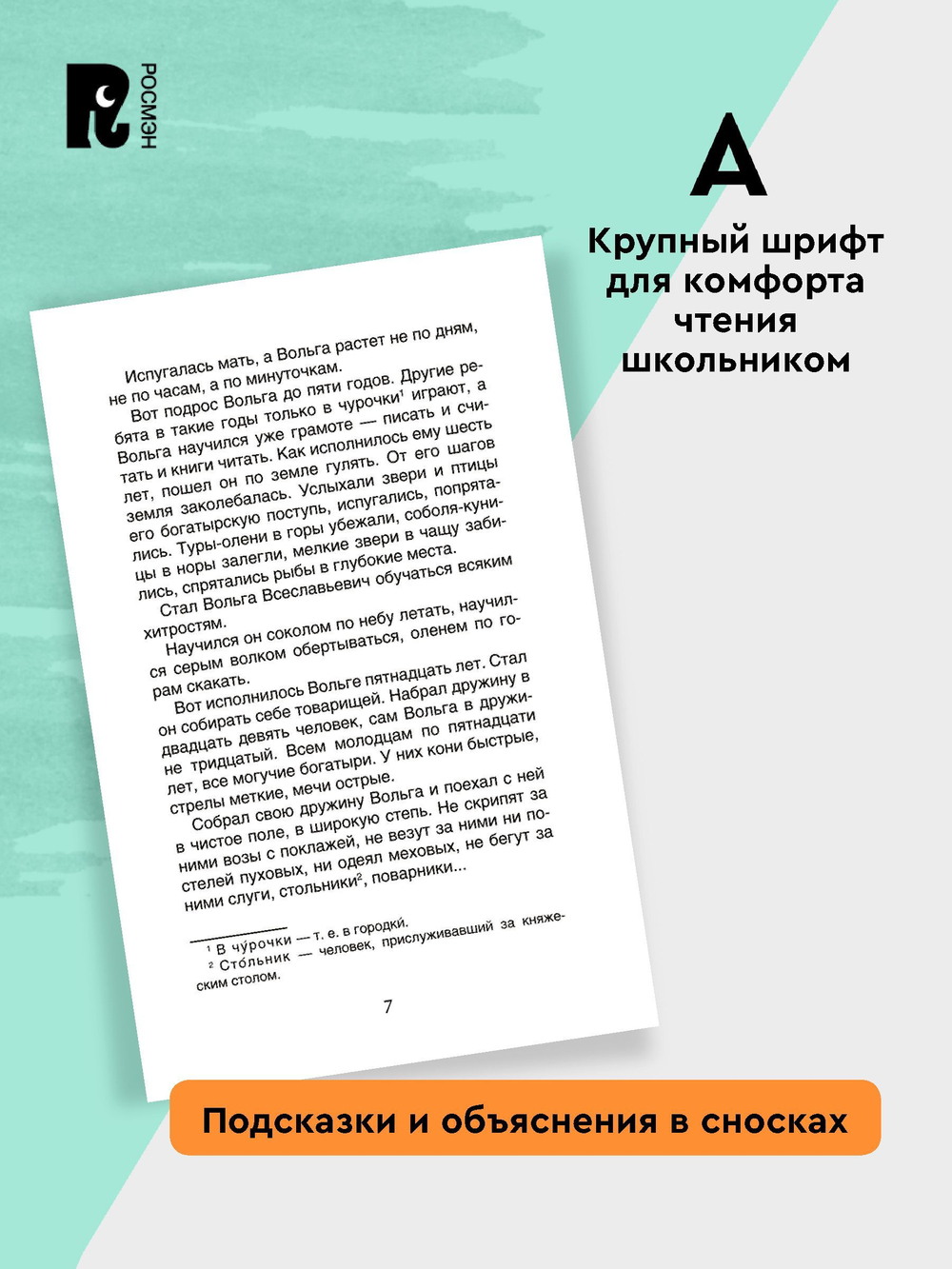 РОСМЭН

А

Крупный шрифт для комфорта чтения школьником

Испугалась мать, а Вольга растет не по дням, не по часам, а по минуточкам.

Вот подрос Вольга до пяти годов. Другие ребята в такие годы только в чурочки$^1$ играют, а Вольга научился уже грамоте — писать и считать и книги читать. Как исполнилось ему шесть лет, пошел он по земле гулять. От его шагов земля заколебалась. Услыхали звери и птицы его богатырскую поступь, испугались, попрятались. Туры-олени в горы убежали, соболя-куницы в норы залегли, мелкие звери в чащу забились, спрятались рыбы в глубокие места.

Стал Вольга Всеславьевич обучаться всяким хитростям.

Научился он соколом по небу летать, научился серым волком обертываться, оленем по горам скакать.

Вот исполнилось Вольге пятнадцать лет. Стал он собирать себе товарищей. Набрал дружину в двадцать девять человек, сам Вольга в дружине тридцатый. Всем молодцам по пятнадцати лет, все могучие богатыри. У них кони быстрые, стрелы меткие, мечи острые.

Собрал свою дружину Вольга и поехал с ней в чистое поле, в широкую степь. Не скрипят за ними возы с поклажей, не везут за ними ни постелей пуховых, ни одеял меховых, не бегут за ними слуги, стольники$^2$, поварники...

$^1$ В чу́рочки — т. е. в городки.
$^2$ Сто́льник — человек, прислуживавший за княжеским столом.

7

Подсказки и объяснения в сносках